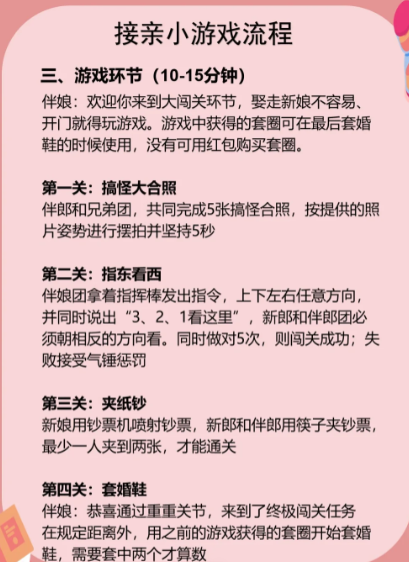 接亲小游戏流程

三、游戏环节（10-15分钟）

伴娘：欢迎你来到大闯关环节，娶走新娘不容易、开门就得玩游戏。游戏中获得的套圈可在最后套婚鞋的时候使用，没有可用红包购买套圈。

第一关：搞怪大合照

伴郎和兄弟团，共同完成5张搞怪合照，按提供的照片姿势进行摆拍并坚持5秒

第二关：指东看西

伴娘团拿着指挥棒发出指令，上下左右任意方向，并同时说出“3、2、1看这里”，新郎和伴郎团必须朝相反的方向看。同时做对5次，则闯关成功；失败接受气锤惩罚

第三关：夹纸钞

新娘用钞票机喷射钞票，新郎和伴郎用筷子夹钞票，最少一人夹到两张，才能通关

第四关：套婚鞋

伴娘：恭喜通过重重关节，来到了终极闯关任务

在规定距离外，用之前的游戏获得的套圈开始套婚鞋，需要套中两个才算数